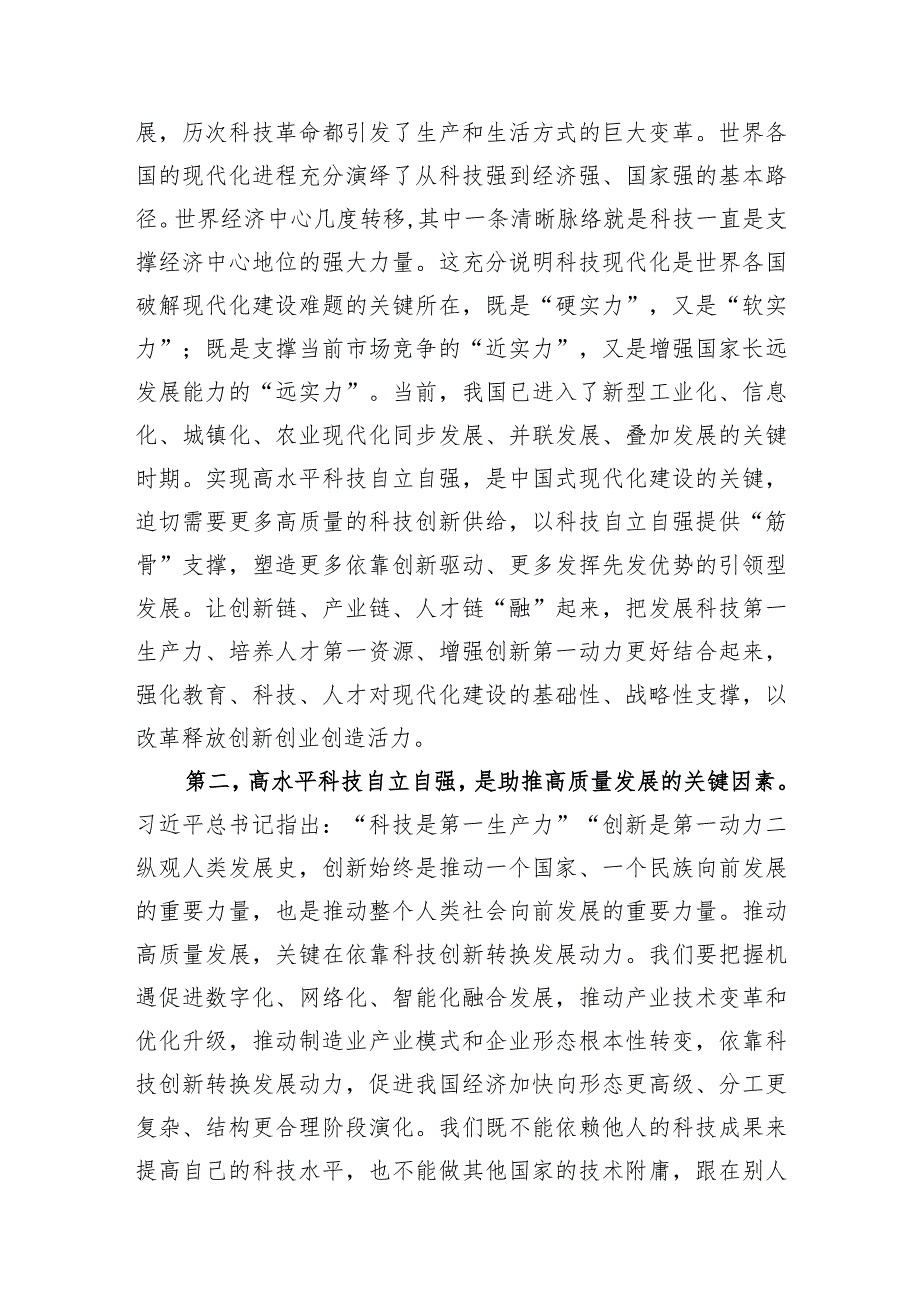 展，历次科技革命都引发了生产和生活方式的巨大变革。世界各国的现代化进程充分演绎了从科技强到经济强、国家强的基本路径。世界经济中心几度转移,其中一条清晰脉络就是科技一直是支撑经济中心地位的强大力量。这充分说明科技现代化是世界各国破解现代化建设难题的关键所在，既是“硬实力”，又是“软实力”；既是支撑当前市场竞争的“近实力”，又是增强国家长远发展能力的“远实力”。当前，我国已进入了新型工业化、信息化、城镇化、农业现代化同步发展、并联发展、叠加发展的关键时期。实现高水平科技自立自强，是中国式现代化建设的关键，迫切需要更多高质量的科技创新供给，以科技自立自强提供“筋骨”支撑，塑造更多依靠创新驱动、更多发挥先发优势的引领型发展。让创新链、产业链、人才链“融”起来，把发展科技第一生产力、培养人才第一资源、增强创新第一动力更好结合起来，强化教育、科技、人才对现代化建设的基础性、战略性支撑，以改革释放创新创业创造活力。

第二，高水平科技自立自强，是助推高质量发展的关键因素。习近平总书记指出：“科技是第一生产力”“创新是第一动力二纵观人类发展史，创新始终是推动一个国家、一个民族向前发展的重要力量，也是推动整个人类社会向前发展的重要力量。推动高质量发展，关键在依靠科技创新转换发展动力。我们要把握机遇促进数字化、网络化、智能化融合发展，推动产业技术变革和优化升级，推动制造业产业模式和企业形态根本性转变，依靠科技创新转换发展动力，促进我国经济加快向形态更高级、分工更复杂、结构更合理阶段演化。我们既不能依赖他人的科技成果来提高自己的科技水平，也不能做其他国家的技术附庸，跟在别人